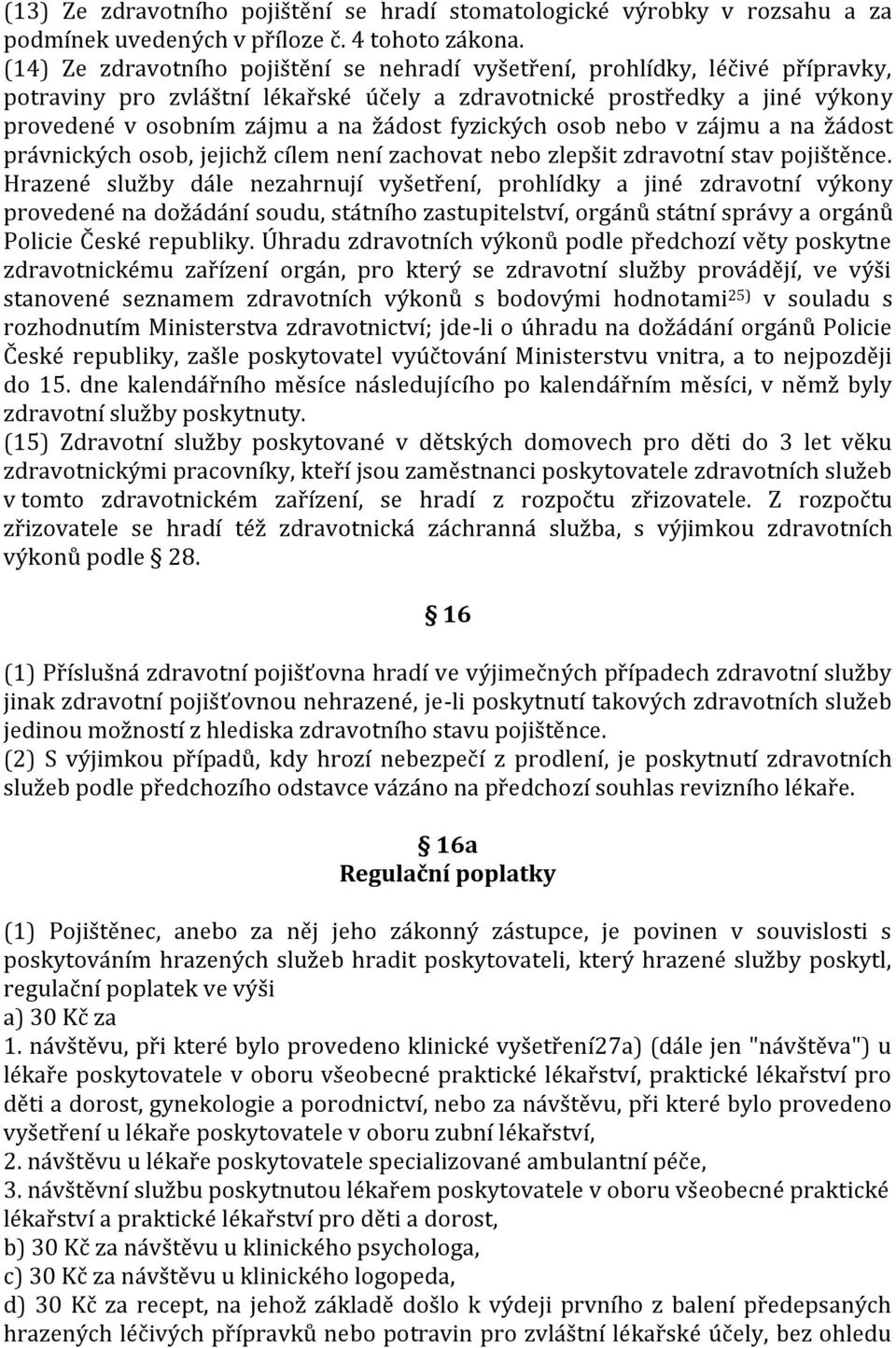 (13) Ze zdravotního pojištění se hradí stomatologické výrobky v rozsahu a za podmínek uvedených v příloze č. 4 tohoto zákona.
(14) Ze zdravotního pojištění se nehradí vyšetření, prohlídky, léčivé přípravky, potraviny pro zvláštní lékařské účely a zdravotnické prostředky a jiné výkony provedené v osobním zájmu a na žádost fyzických osob nebo v zájmu a na žádost právnických osob, jejichž cílem není zachovat nebo zlepšit zdravotní stav pojištěnce. Hrazené služby dále nezahrnují vyšetření, prohlídky a jiné zdravotní výkony provedené na dožádání soudu, státního zastupitelství, orgánů státní správy a orgánů Policie České republiky. Úhradu zdravotních výkonů podle předchozí věty poskytne zdravotnickému zařízení orgán, pro který se zdravotní služby provádějí, ve výši stanovené seznamem zdravotních výkonů s bodovými hodnotami$^{25)}$ v souladu s rozhodnutím Ministerstva zdravotnictví; jde-li o úhradu na dožádání orgánů Policie České republiky, zašle poskytovatel vyúčtování Ministerstvu vnitra, a to nejpozději do 15. dne kalendářního měsíce následujícího po kalendářním měsíci, v němž byly zdravotní služby poskytnuty.
(15) Zdravotní služby poskytované v dětských domovech pro děti do 3 let věku zdravotnickými pracovníky, kteří jsou zaměstnanci poskytovatele zdravotních služeb v tomto zdravotnickém zařízení, se hradí z rozpočtu zřizovatele. Z rozpočtu zřizovatele se hradí též zdravotnická záchranná služba, s výjimkou zdravotních výkonů podle 28.

16

(1) Příslušná zdravotní pojišťovna hradí ve výjimečných případech zdravotní služby jinak zdravotní pojišťovnou nehrazené, je-li poskytnutí takových zdravotních služeb jedinou možností z hlediska zdravotního stavu pojištěnce.
(2) S výjimkou případů, kdy hrozí nebezpečí z prodlení, je poskytnutí zdravotních služeb podle předchozího odstavce vázáno na předchozí souhlas revizního lékaře.

16a
Regulační poplatky

(1) Pojištěnec, anebo za něj jeho zákonný zástupce, je povinen v souvislosti s poskytováním hrazených služeb hradit poskytovateli, který hrazené služby poskytl, regulační poplatek ve výši
a) 30 Kč za
1. návštěvu, při které bylo provedeno klinické vyšetření27a) (dále jen "návštěva") u lékaře poskytovatele v oboru všeobecné praktické lékařství, praktické lékařství pro děti a dorost, gynekologie a porodnictví, nebo za návštěvu, při které bylo provedeno vyšetření u lékaře poskytovatele v oboru zubní lékařství,
2. návštěvu u lékaře poskytovatele specializované ambulantní péče,
3. návštěvní službu poskytnutou lékařem poskytovatele v oboru všeobecné praktické lékařství a praktické lékařství pro děti a dorost,
b) 30 Kč za návštěvu u klinického psychologa,
c) 30 Kč za návštěvu u klinického logopeda,
d) 30 Kč za recept, na jehož základě došlo k výdeji prvního z balení předepsaných hrazených léčivých přípravků nebo potravin pro zvláštní lékařské účely, bez ohledu